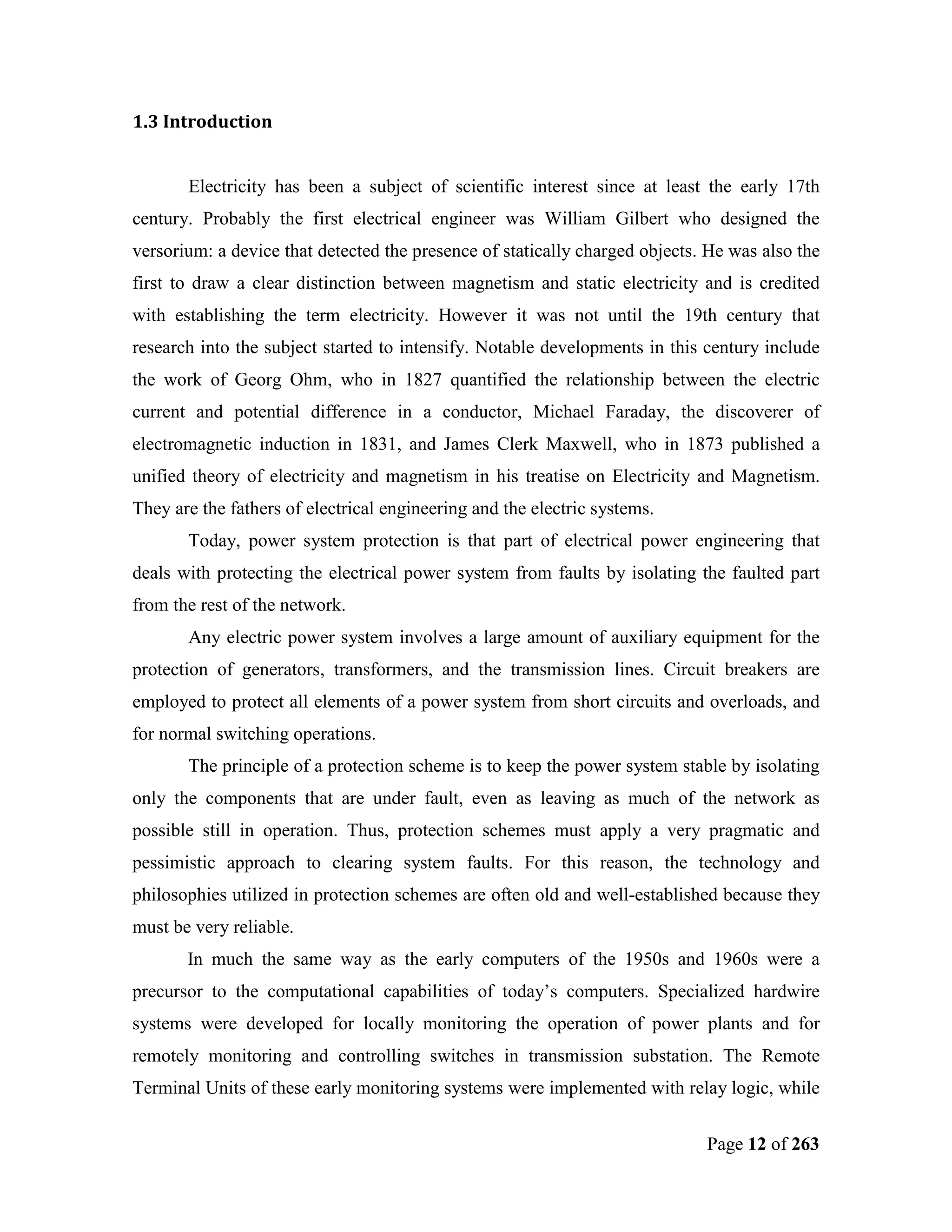 1.3 Introduction

Electricity has been a subject of scientific interest since at least the early 17th century. Probably the first electrical engineer was William Gilbert who designed the versorium: a device that detected the presence of statically charged objects. He was also the first to draw a clear distinction between magnetism and static electricity and is credited with establishing the term electricity. However it was not until the 19th century that research into the subject started to intensify. Notable developments in this century include the work of Georg Ohm, who in 1827 quantified the relationship between the electric current and potential difference in a conductor, Michael Faraday, the discoverer of electromagnetic induction in 1831, and James Clerk Maxwell, who in 1873 published a unified theory of electricity and magnetism in his treatise on Electricity and Magnetism. They are the fathers of electrical engineering and the electric systems.

Today, power system protection is that part of electrical power engineering that deals with protecting the electrical power system from faults by isolating the faulted part from the rest of the network.

Any electric power system involves a large amount of auxiliary equipment for the protection of generators, transformers, and the transmission lines. Circuit breakers are employed to protect all elements of a power system from short circuits and overloads, and for normal switching operations.

The principle of a protection scheme is to keep the power system stable by isolating only the components that are under fault, even as leaving as much of the network as possible still in operation. Thus, protection schemes must apply a very pragmatic and pessimistic approach to clearing system faults. For this reason, the technology and philosophies utilized in protection schemes are often old and well-established because they must be very reliable.

In much the same way as the early computers of the 1950s and 1960s were a precursor to the computational capabilities of today's computers. Specialized hardwire systems were developed for locally monitoring the operation of power plants and for remotely monitoring and controlling switches in transmission substation. The Remote Terminal Units of these early monitoring systems were implemented with relay logic, while

Page 12 of 263